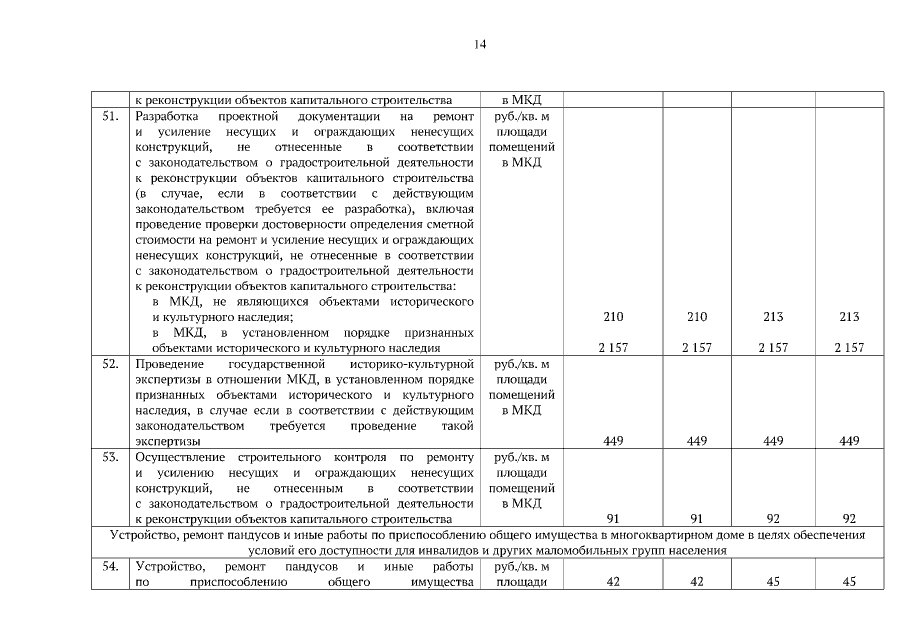 14

| | к реконструкции объектов капитального строительства | в МКД | | | | |
|---|---|---|---|---|---|---|
| 51. | Разработка проектной документации на ремонт и усиление несущих и ограждающих ненесущих конструкций, не отнесенные в соответствии с законодательством о градостроительной деятельности к реконструкции объектов капитального строительства (в случае, если в соответствии с действующим законодательством требуется ее разработка), включая проведение проверки достоверности определения сметной стоимости на ремонт и усиление несущих и ограждающих ненесущих конструкций, не отнесенные в соответствии с законодательством о градостроительной деятельности к реконструкции объектов капитального строительства: в МКД, не являющихся объектами исторического и культурного наследия; в МКД, в установленном порядке признанных объектами исторического и культурного наследия | руб./кв. м площади помещений в МКД | 210 2 157 | 210 2 157 | 213 2 157 | 213 2 157 |
| 52. | Проведение государственной историко-культурной экспертизы в отношении МКД, в установленном порядке признанных объектами исторического и культурного наследия, в случае если в соответствии с действующим законодательством требуется проведение такой экспертизы | руб./кв. м площади помещений в МКД | 449 | 449 | 449 | 449 |
| 53. | Осуществление строительного контроля по ремонту и усилению несущих и ограждающих ненесущих конструкций, не отнесенным в соответствии с законодательством о градостроительной деятельности к реконструкции объектов капитального строительства | руб./кв. м площади помещений в МКД | 91 | 91 | 92 | 92 |
| Устройство, ремонт пандусов и иные работы по приспособлению общего имущества в многоквартирном доме в целях обеспечения условий его доступности для инвалидов и других маломобильных групп населения | | | | | | |
| 54. | Устройство, ремонт пандусов и иные работы по приспособлению общего имущества | руб./кв. м площади | 42 | 42 | 45 | 45 |